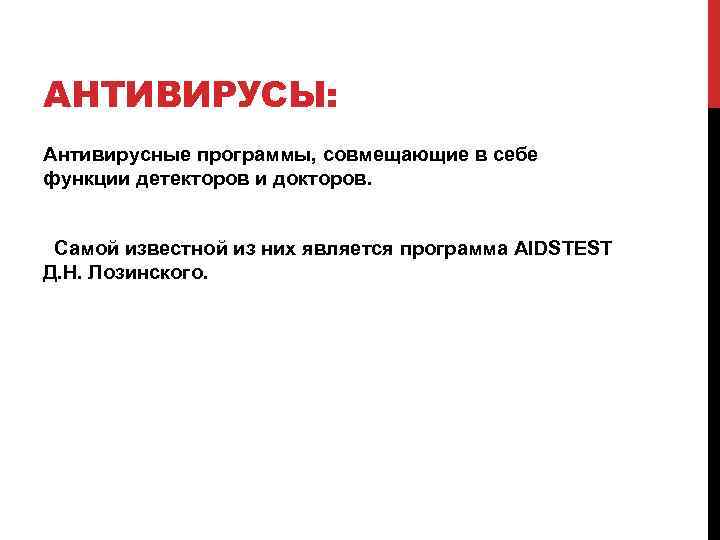 АНТИВИРУСЫ:

Антивирусные программы, совмещающие в себе функции детекторов и докторов.

Самой известной из них является программа AIDSTEST Д.Н. Лозинского.